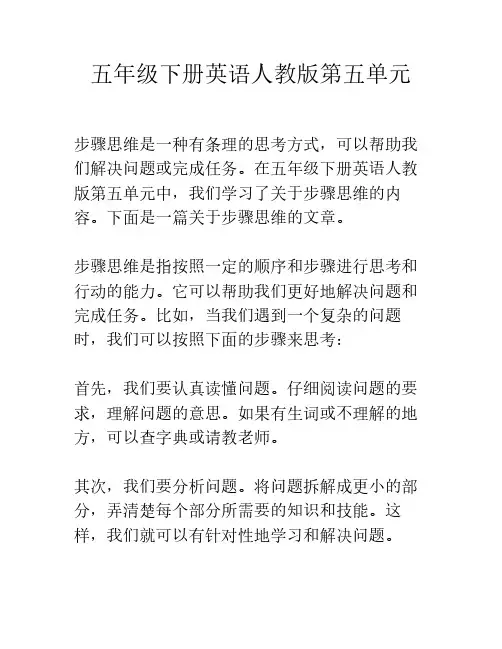 五年级下册英语人教版第五单元

步骤思维是一种有条理的思考方式，可以帮助我们解决问题或完成任务。在五年级下册英语人教版第五单元中，我们学习了关于步骤思维的内容。下面是一篇关于步骤思维的文章。

步骤思维是指按照一定的顺序和步骤进行思考和行动的能力。它可以帮助我们更好地解决问题和完成任务。比如，当我们遇到一个复杂的问题时，我们可以按照下面的步骤来思考：

首先，我们要认真读懂问题。仔细阅读问题的要求，理解问题的意思。如果有生词或不理解的地方，可以查字典或请教老师。

其次，我们要分析问题。将问题拆解成更小的部分，弄清楚每个部分所需要的知识和技能。这样，我们就可以有针对性地学习和解决问题。